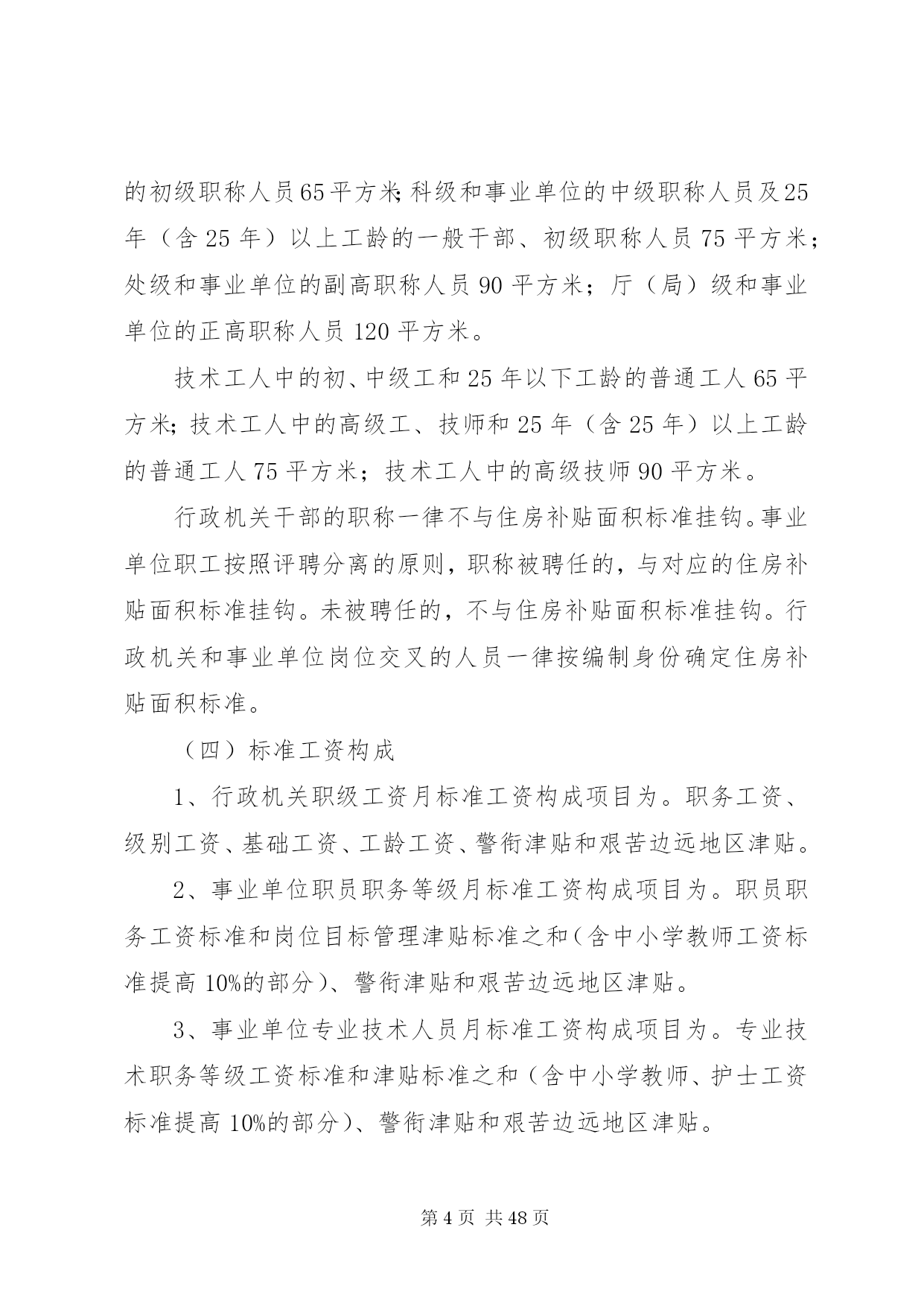 的初级职称人员65平方米;科级和事业单位的中级职称人员及25年（含25年）以上工龄的一般干部、初级职称人员75平方米；处级和事业单位的副高职称人员90平方米；厅（局）级和事业单位的正高职称人员120平方米。

技术工人中的初、中级工和25年以下工龄的普通工人65平方米;技术工人中的高级工、技师和25年（含25年）以上工龄的普通工人75平方米；技术工人中的高级技师90平方米。

行政机关干部的职称一律不与住房补贴面积标准挂钩。事业单位职工按照评聘分离的原则，职称被聘任的，与对应的住房补贴面积标准挂钩。未被聘任的，不与住房补贴面积标准挂钩。行政机关和事业单位岗位交叉的人员一律按编制身份确定住房补贴面积标准。

（四）标准工资构成

1、行政机关职级工资月标准工资构成项目为。职务工资、级别工资、基础工资、工龄工资、警衔津贴和艰苦边远地区津贴。

2、事业单位职员职务等级月标准工资构成项目为。职员职务工资标准和岗位目标管理津贴标准之和（含中小学教师工资标准提高10%的部分）、警衔津贴和艰苦边远地区津贴。

3、事业单位专业技术人员月标准工资构成项目为。专业技术职务等级工资标准和津贴标准之和（含中小学教师、护士工资标准提高10%的部分）、警衔津贴和艰苦边远地区津贴。

第4页 共48页